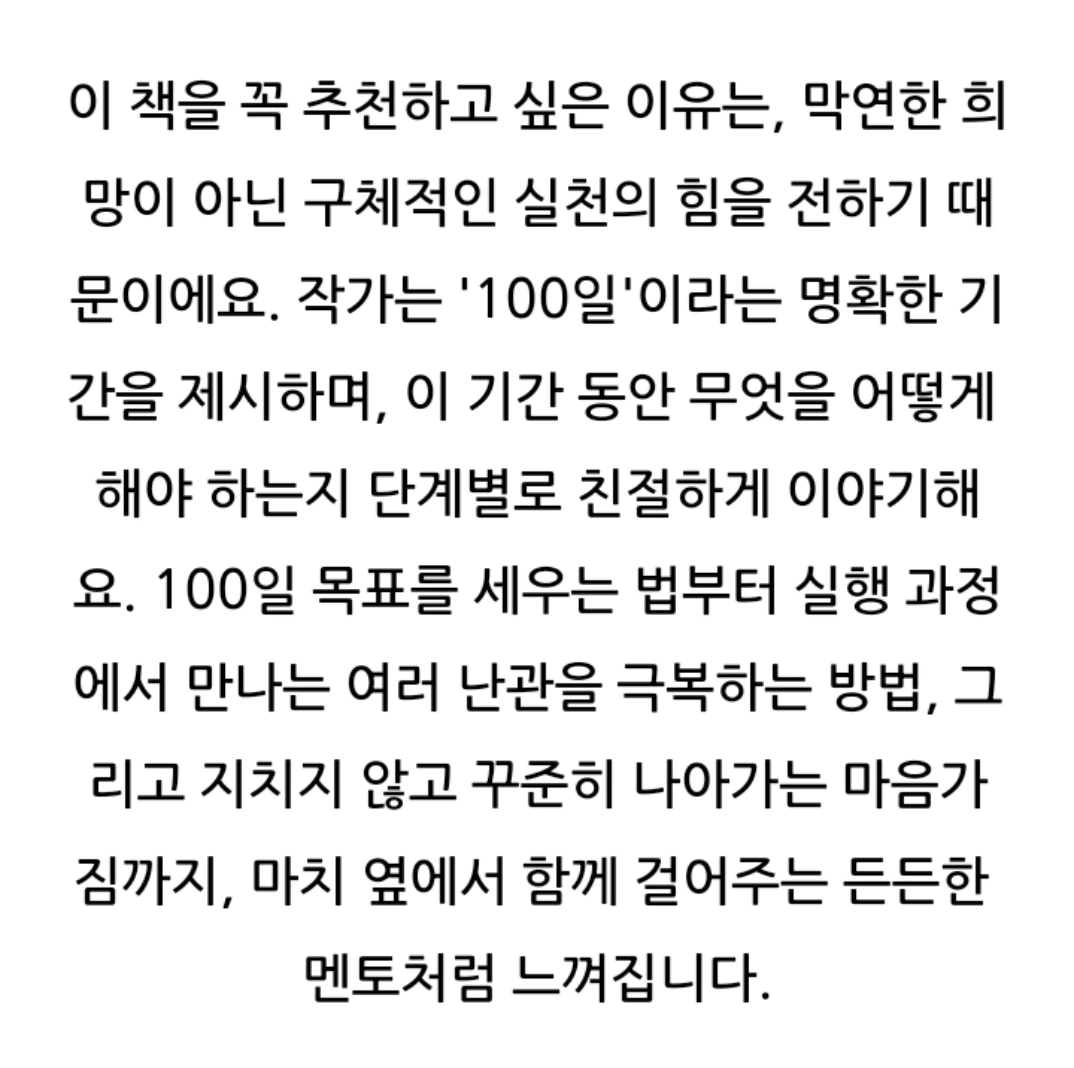 이 책을 꼭 추천하고 싶은 이유는, 막연한 희망이 아닌 구체적인 실천의 힘을 전하기 때문이에요. 작가는 '100일'이라는 명확한 기간을 제시하며, 이 기간 동안 무엇을 어떻게 해야 하는지 단계별로 친절하게 이야기해요. 100일 목표를 세우는 법부터 실행 과정에서 만나는 여러 난관을 극복하는 방법, 그리고 지치지 않고 꾸준히 나아가는 마음가짐까지, 마치 옆에서 함께 걸어주는 든든한 멘토처럼 느껴집니다.